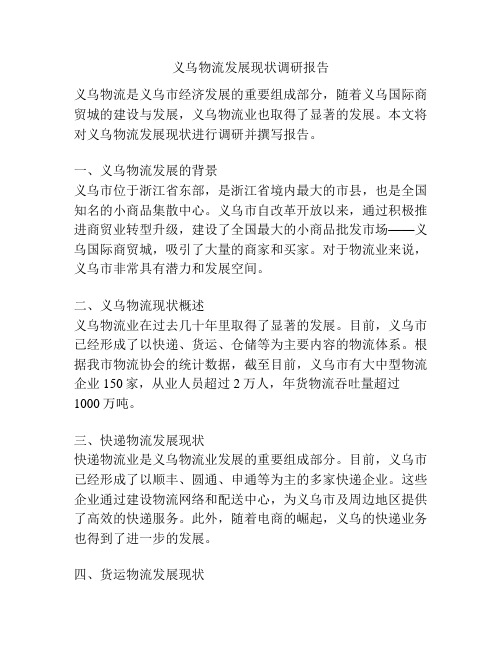 义乌物流发展现状调研报告

义乌物流是义乌市经济发展的重要组成部分，随着义乌国际商贸城的建设与发展，义乌物流业也取得了显著的发展。本文将对义乌物流发展现状进行调研并撰写报告。

一、义乌物流发展的背景
义乌市位于浙江省东部，是浙江省境内最大的市县，也是全国知名的小商品集散中心。义乌市自改革开放以来，通过积极推进商贸业转型升级，建设了全国最大的小商品批发市场——义乌国际商贸城，吸引了大量的商家和买家。对于物流业来说，义乌市非常具有潜力和发展空间。

二、义乌物流现状概述
义乌物流业在过去几十年里取得了显著的发展。目前，义乌市已经形成了以快递、货运、仓储等为主要内容的物流体系。根据我市物流协会的统计数据，截至目前，义乌市有大中型物流企业 150 家，从业人员超过 2 万人，年货物流吞吐量超过 1000 万吨。

三、快递物流发展现状
快递物流业是义乌物流业发展的重要组成部分。目前，义乌市已经形成了以顺丰、圆通、申通等为主的多家快递企业。这些企业通过建设物流网络和配送中心，为义乌市及周边地区提供了高效的快递服务。此外，随着电商的崛起，义乌的快递业务也得到了进一步的发展。

四、货运物流发展现状